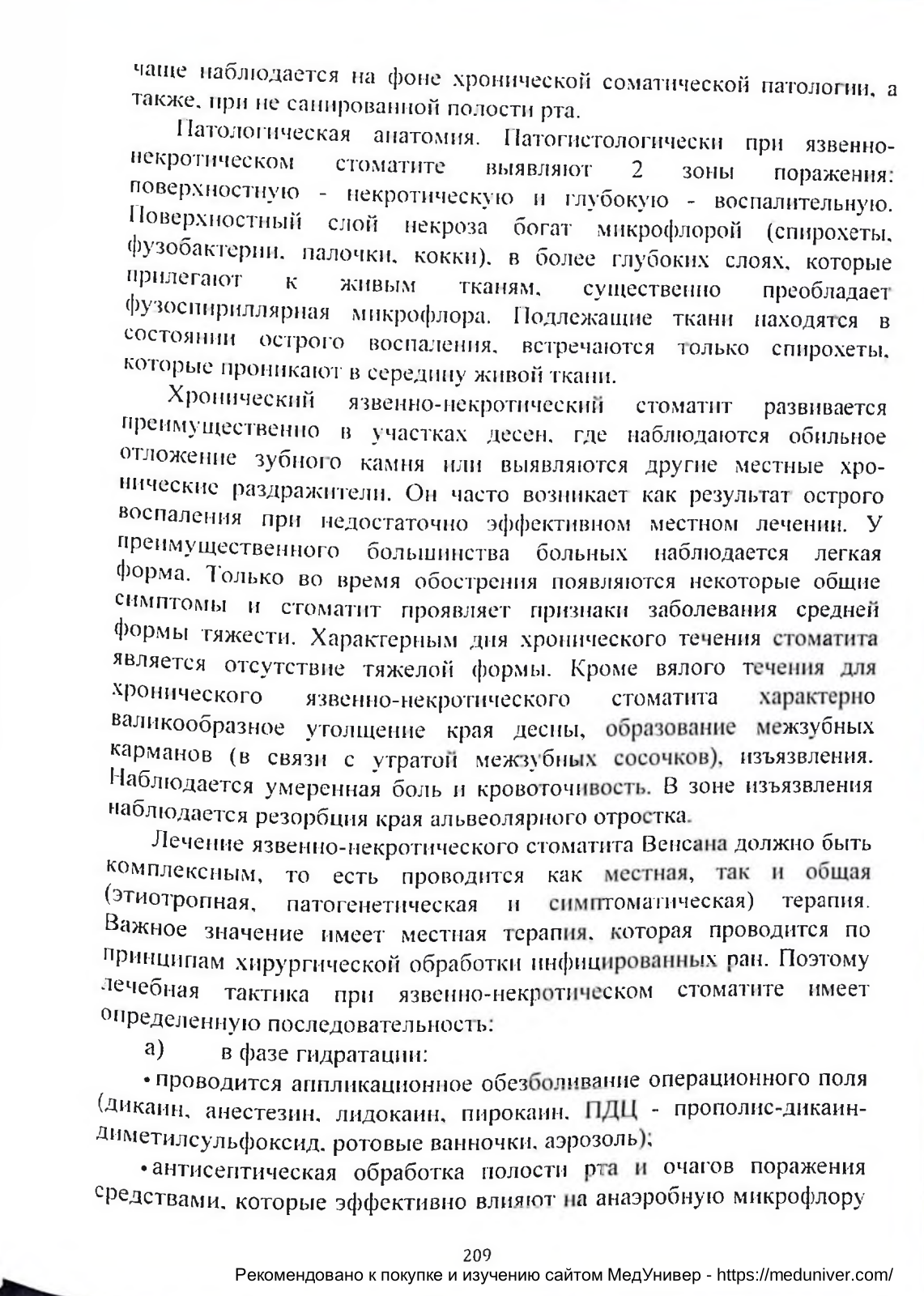 чаще наблюдается на фоне хронической соматической патологии, а также, при не санированной полости рта.

Патологическая анатомия. Патогистологически при язвенно-некротическом стоматите выявляют 2 зоны поражения: поверхностную - некротическую и глубокую - воспалительную. Поверхностный слой некроза богат микрофлорой (спирохеты, фузобактерии, палочки, кокки), в более глубоких слоях, которые прилегают к живым тканям, существенно преобладает фузоспириллярная микрофлора. Подлежащие ткани находятся в состоянии острого воспаления, встречаются только спирохеты, которые проникают в середину живой ткани.

Хронический язвенно-некротический стоматит развивается преимущественно в участках десен, где наблюдаются обильное отложение зубного камня или выявляются другие местные хронические раздражители. Он часто возникает как результат острого воспаления при недостаточно эффективном местном лечении. У преимущественного большинства больных наблюдается легкая форма. Только во время обострения появляются некоторые общие симптомы и стоматит проявляет признаки заболевания средней формы тяжести. Характерным дня хронического течения стоматита является отсутствие тяжелой формы. Кроме вялого течения для хронического язвенно-некротического стоматита характерно валикообразное утолщение края десны, образование межзубных карманов (в связи с утратой межзубных сосочков), изъязвления. Наблюдается умеренная боль и кровоточивость. В зоне изъязвления наблюдается резорбция края альвеолярного отростка.

Лечение язвенно-некротического стоматита Венсана должно быть комплексным, то есть проводится как местная, так и общая (этиотропная, патогенетическая и симптоматическая) терапия. Важное значение имеет местная терапия, которая проводится по принципам хирургической обработки инфицированных ран. Поэтому лечебная тактика при язвенно-некротическом стоматите имеет определенную последовательность:

а) в фазе гидратации:

• проводится аппликационное обезболивание операционного поля (дикаин, анестезин, лидокаин, пирокаин, ПДЦ - прополис-дикаин-диметилсульфоксид, ротовые ванночки, аэрозоль);

• антисептическая обработка полости рта и очагов поражения средствами, которые эффективно влияют на анаэробную микрофлору

209

Рекомендовано к покупке и изучению сайтом МедУнивер - https://meduniver.com/